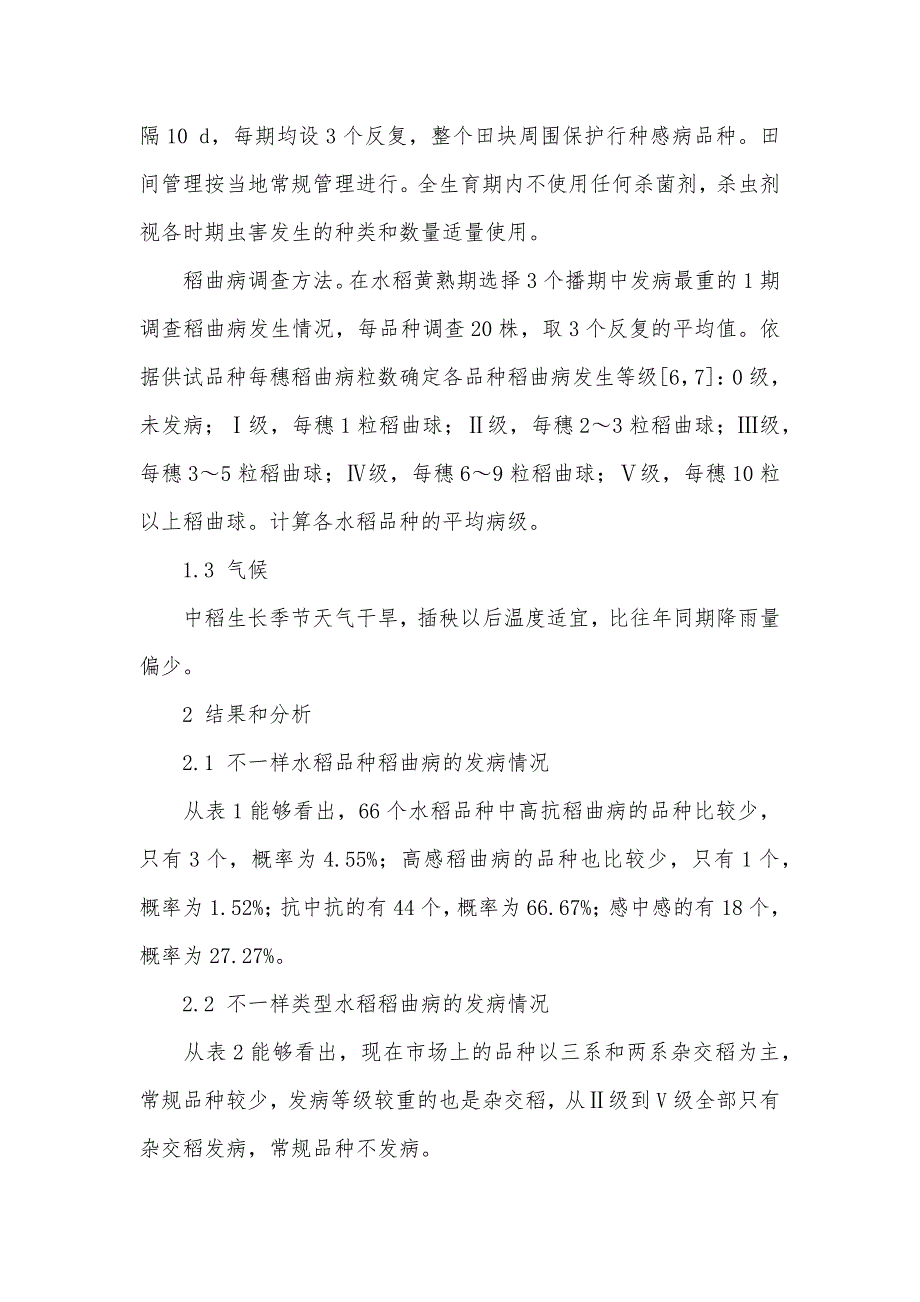 隔 10 d，每期均设 3 个反复，整个田块周围保护行种感病品种。田间管理按当地常规管理进行。全生育期内不使用任何杀菌剂，杀虫剂视各时期虫害发生的种类和数量适量使用。

稻曲病调查方法。在水稻黄熟期选择 3 个播期中发病最重的 1 期调查稻曲病发生情况，每品种调查 20 株，取 3 个反复的平均值。依据供试品种每穗稻曲病粒数确定各品种稻曲病发生等级[6，7]：0 级，未发病；Ⅰ级，每穗 1 粒稻曲球；Ⅱ级，每穗 2～3 粒稻曲球；Ⅲ级，每穗 3～5 粒稻曲球；Ⅳ级，每穗 6～9 粒稻曲球；Ⅴ级，每穗 10 粒以上稻曲球。计算各水稻品种的平均病级。

1.3 气候

中稻生长季节天气干旱，插秧以后温度适宜，比往年同期降雨量偏少。

2 结果和分析

2.1 不一样水稻品种稻曲病的发病情况

从表 1 能够看出，66 个水稻品种中高抗稻曲病的品种比较少，只有 3 个，概率为 4.55%；高感稻曲病的品种也比较少，只有 1 个，概率为 1.52%；抗中抗的有 44 个，概率为 66.67%；感中感的有 18 个，概率为 27.27%。

2.2 不一样类型水稻稻曲病的发病情况

从表 2 能够看出，现在市场上的品种以三系和两系杂交稻为主，常规品种较少，发病等级较重的也是杂交稻，从Ⅱ级到Ⅴ级全部只有杂交稻发病，常规品种不发病。